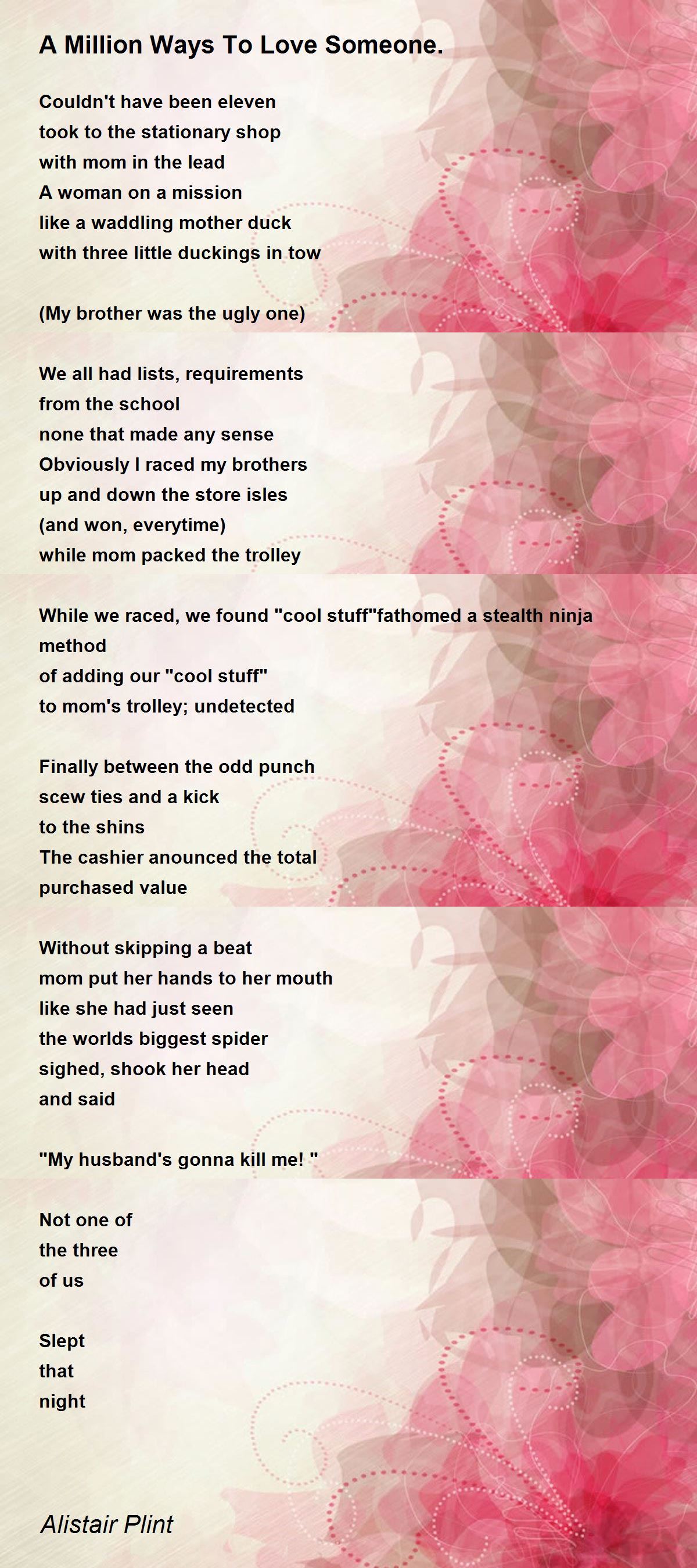 A Million Ways To Love Someone.

Couldn't have been eleven
took to the stationary shop
with mom in the lead
A woman on a mission
like a waddling mother duck
with three little duckings in tow

(My brother was the ugly one)

We all had lists, requirements
from the school
none that made any sense
Obviously I raced my brothers
up and down the store isles
(and won, everytime)
while mom packed the trolley

While we raced, we found "cool stuff"fathomed a stealth ninja method
of adding our "cool stuff"
to mom's trolley; undetected

Finally between the odd punch
scew ties and a kick
to the shins
The cashier anounced the total
purchased value

Without skipping a beat
mom put her hands to her mouth
like she had just seen
the worlds biggest spider
sighed, shook her head
and said

"My husband's gonna kill me! "

Not one of
the three
of us

Slept
that
night

Alistair Plint